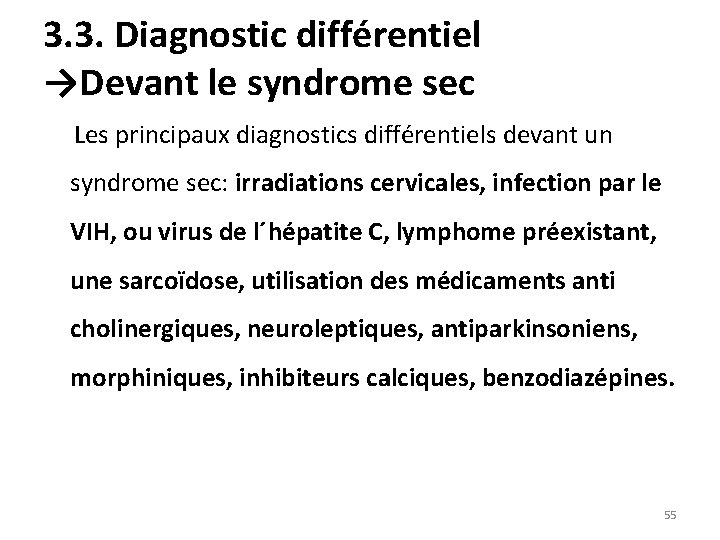 3.3. Diagnostic différentiel
→Devant le syndrome sec

Les principaux diagnostics différentiels devant un syndrome sec: irradiations cervicales, infection par le VIH, ou virus de l´hépatite C, lymphome préexistant, une sarcoïdose, utilisation des médicaments anti cholinergiques, neuroleptiques, antiparkinsoniens, morphiniques, inhibiteurs calciques, benzodiazépines.

55